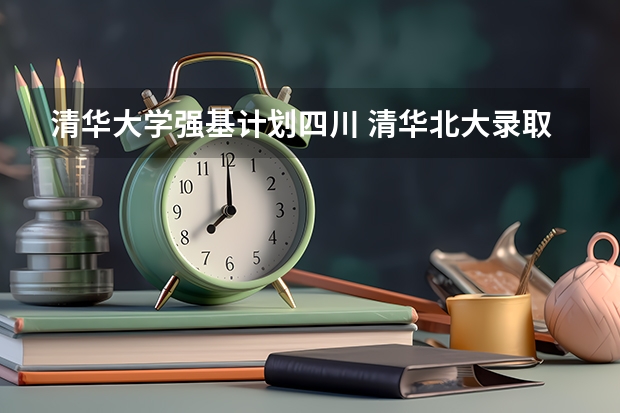 清华大学强基计划四川 清华北大录取

11 12 1
10 2
9 3
8 4
7 6 5